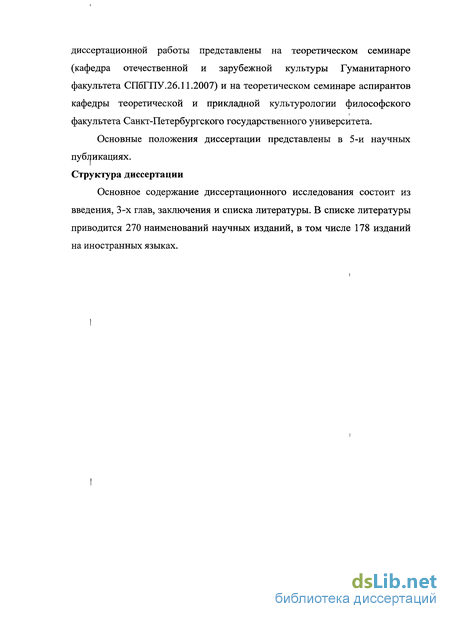 диссертационной работы представлены на теоретическом семинаре (кафедра отечественной и зарубежной культуры Гуманитарного факультета СПбГПУ.26.11.2007) и на теоретическом семинаре аспирантов кафедры теоретической и прикладной культурологии философского факультета Санкт-Петербургского государственного университета.

Основные положения диссертации представлены в 5-и научных публикациях.

Структура диссертации

Основное содержание диссертационного исследования состоит из введения, 3-х глав, заключения и списка литературы. В списке литературы приводится 270 наименований научных изданий, в том числе 178 изданий на иностранных языках.

dsLib.net
библиотека диссертаций